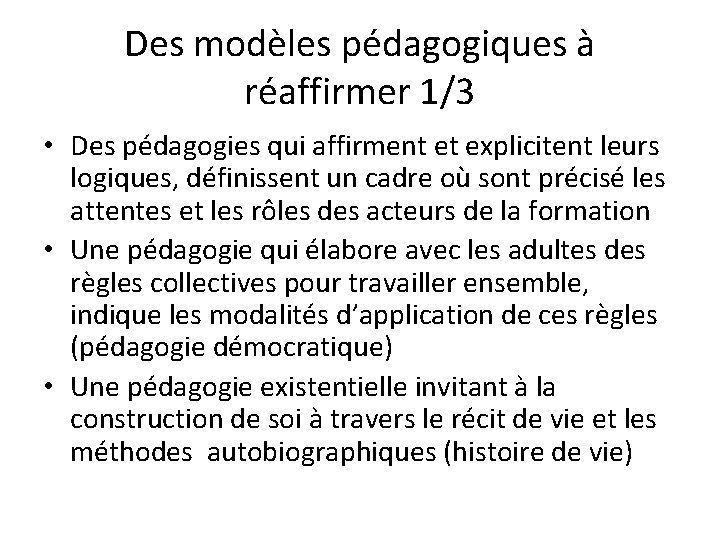 Des modèles pédagogiques à réaffirmer 1/3

• Des pédagogies qui affirment et explicitent leurs logiques, définissent un cadre où sont précisé les attentes et les rôles des acteurs de la formation
• Une pédagogie qui élabore avec les adultes des règles collectives pour travailler ensemble, indique les modalités d'application de ces règles (pédagogie démocratique)
• Une pédagogie existentielle invitant à la construction de soi à travers le récit de vie et les méthodes autobiographiques (histoire de vie)